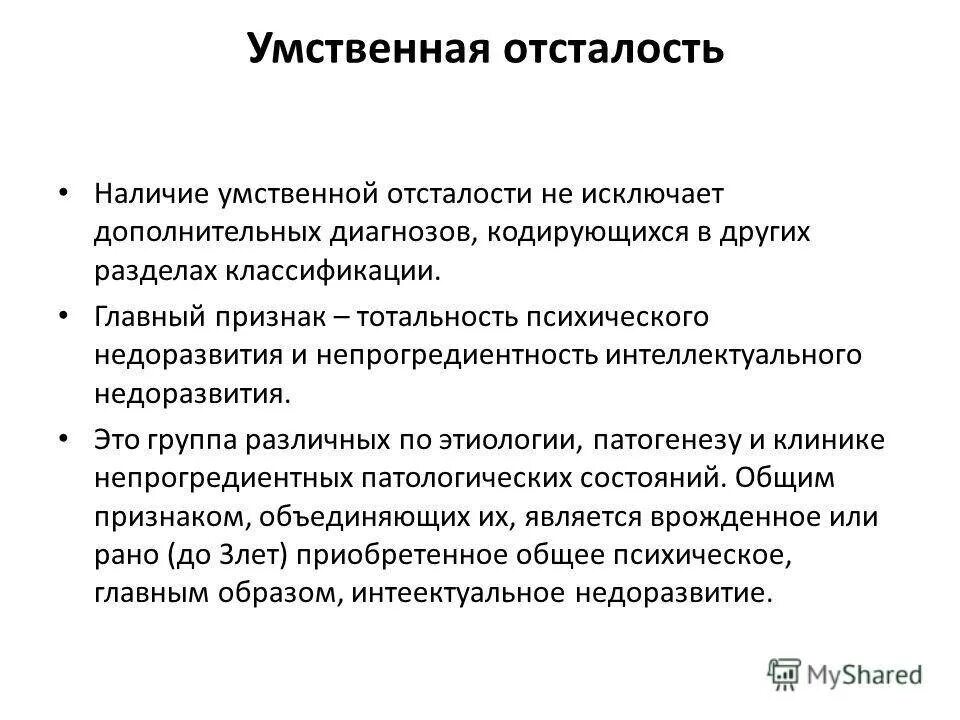 Умственная отсталость

• Наличие умственной отсталости не исключает дополнительных диагнозов, кодирующихся в других разделах классификации.

• Главный признак – тотальность психического недоразвития и непрогредиентность интеллектуального недоразвития.

• Это группа различных по этиологии, патогенезу и клинике непрогредиентных патологических состояний. Общим признаком, объединяющих их, является врожденное или рано (до 3лет) приобретенное общее психическое, главным образом, интеектуальное недоразвитие.

MyShared